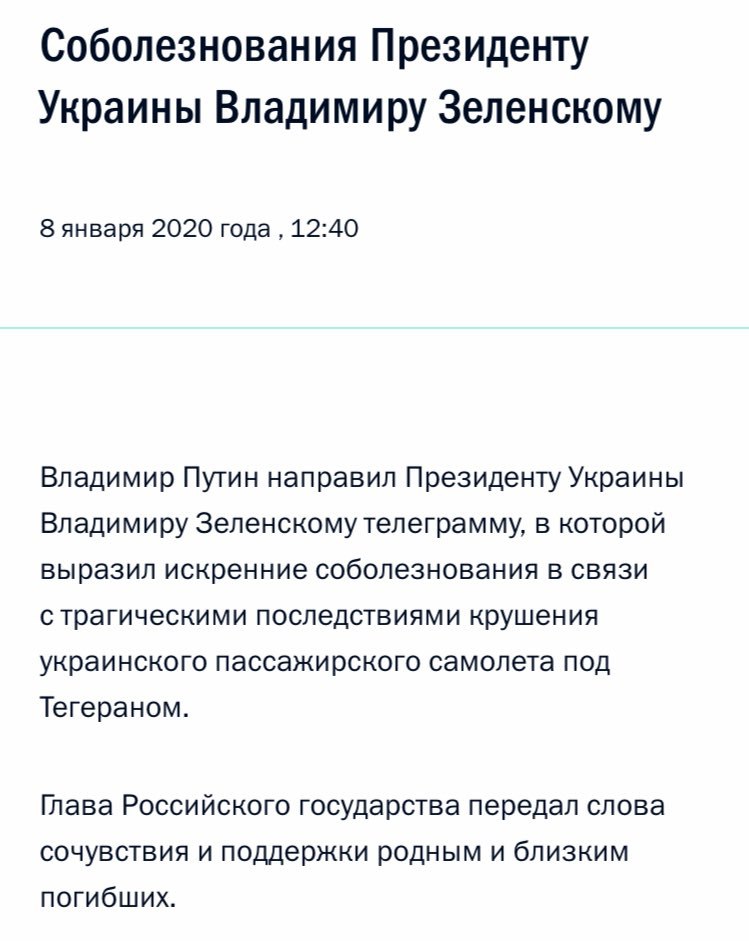 Соболезнования Президенту Украины Владимиру Зеленскому

8 января 2020 года , 12:40

Владимир Путин направил Президенту Украины Владимиру Зеленскому телеграмму, в которой выразил искренние соболезнования в связи с трагическими последствиями крушения украинского пассажирского самолета под Тегераном.

Глава Российского государства передал слова сочувствия и поддержки родным и близким погибших.